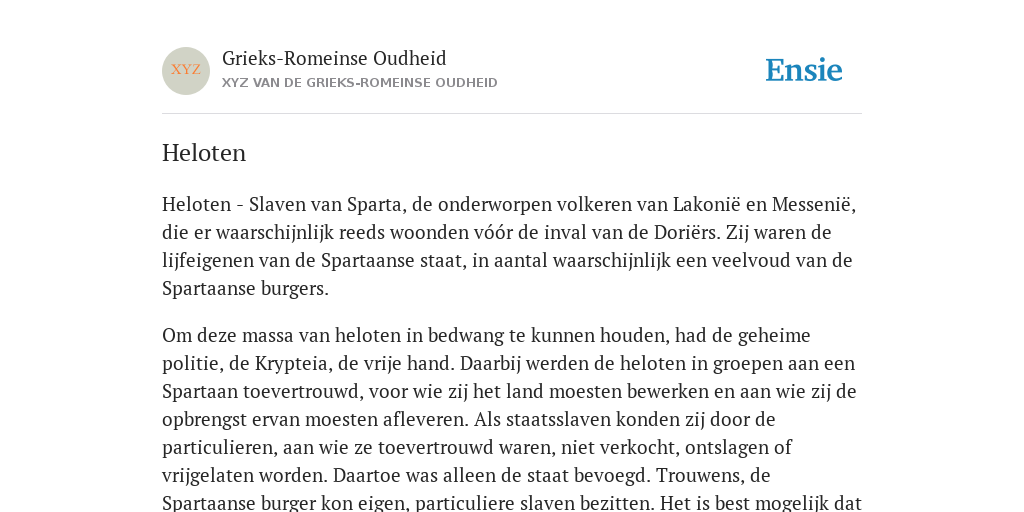 XYZ

Grieks-Romeinse Oudheid
XYZ VAN DE GRIEKS-ROMEINSE OUDHEID

Ensie

Heloten

Heloten - Slaven van Sparta, de onderworpen volkeren van Lakonië en Messenië, die er waarschijnlijk reeds woonden vóór de inval van de Doriërs. Zij waren de lijfeigenen van de Spartaanse staat, in aantal waarschijnlijk een veelvoud van de Spartaanse burgers.

Om deze massa van heloten in bedwang te kunnen houden, had de geheime politie, de Krypteia, de vrije hand. Daarbij werden de heloten in groepen aan een Spartaan toevertrouwd, voor wie zij het land moesten bewerken en aan wie zij de opbrengst ervan moesten afleveren. Als staatsslaven konden zij door de particulieren, aan wie ze toevertrouwd waren, niet verkocht, ontslagen of vrijgelaten worden. Daartoe was alleen de staat bevoegd. Trouwens, de Spartaanse burger kon eigen, particuliere slaven bezitten. Het is best mogelijk dat